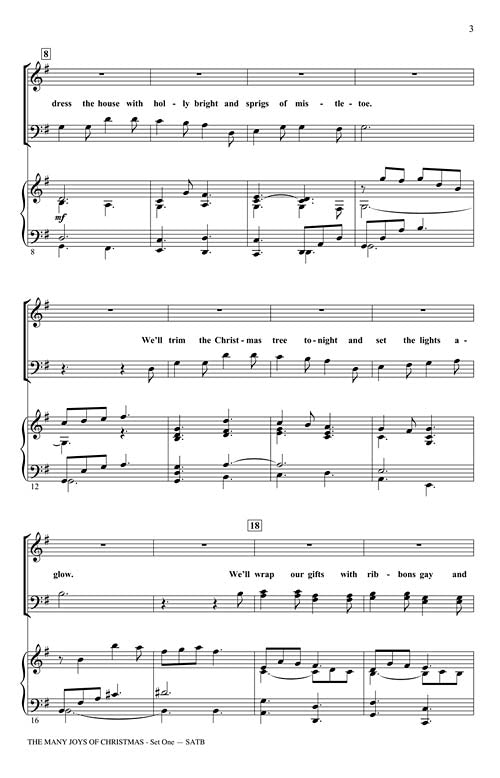 3

8

dress the house with hol - ly bright and sprigs of mis - tle - toe.

mf

8

We'll trim the Christ - mas tree to - night and set the lights a -

12

18

glow. We'll wrap our gifts with rib - bons gay and

16

THE MANY JOYS OF CHRISTMAS - Set One — SATB